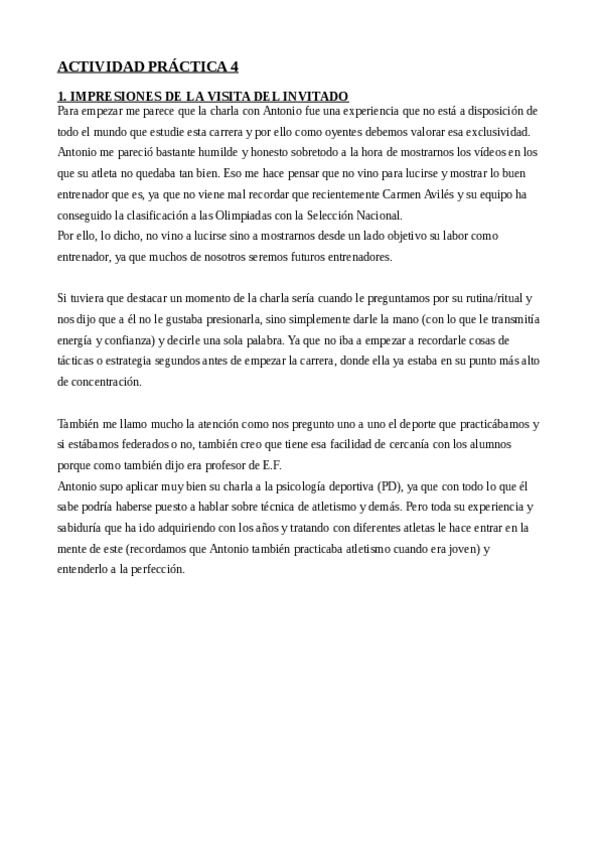 ACTIVIDAD PRÁCTICA 4

1. IMPRESIONES DE LA VISITA DEL INVITADO
Para empezar me parece que la charla con Antonio fue una experiencia que no está a disposición de todo el mundo que estudie esta carrera y por ello como oyentes debemos valorar esa exclusividad. Antonio me pareció bastante humilde y honesto sobretodo a la hora de mostrarnos los vídeos en los que su atleta no quedaba tan bien. Eso me hace pensar que no vino para lucirse y mostrar lo buen entrenador que es, ya que no viene mal recordar que recientemente Carmen Avilés y su equipo ha conseguido la clasificación a las Olimpiadas con la Selección Nacional.
Por ello, lo dicho, no vino a lucirse sino a mostrarnos desde un lado objetivo su labor como entrenador, ya que muchos de nosotros seremos futuros entrenadores.

Si tuviera que destacar un momento de la charla sería cuando le preguntamos por su rutina/ritual y nos dijo que a él no le gustaba presionarla, sino simplemente darle la mano (con lo que le transmitía energía y confianza) y decirle una sola palabra. Ya que no iba a empezar a recordarle cosas de tácticas o estrategia segundos antes de empezar la carrera, donde ella ya estaba en su punto más alto de concentración.

También me llamo mucho la atención como nos pregunto uno a uno el deporte que practicábamos y si estábamos federados o no, también creo que tiene esa facilidad de cercanía con los alumnos porque como también dijo era profesor de E.F.
Antonio supo aplicar muy bien su charla a la psicología deportiva (PD), ya que con todo lo que él sabe podría haberse puesto a hablar sobre técnica de atletismo y demás. Pero toda su experiencia y sabiduría que ha ido adquiriendo con los años y tratando con diferentes atletas le hace entrar en la mente de este (recordamos que Antonio también practicaba atletismo cuando era joven) y entenderlo a la perfección.